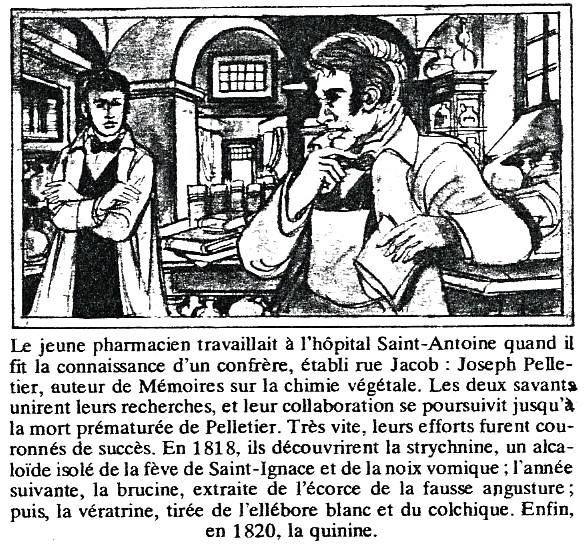 Le jeune pharmacien travaillait à l'hôpital Saint-Antoine quand il fit la connaissance d'un confrère, établi rue Jacob : Joseph Pelletier, auteur de Mémoires sur la chimie végétale. Les deux savants unirent leurs recherches, et leur collaboration se poursuivit jusqu'à la mort prématurée de Pelletier. Très vite, leurs efforts furent couronnés de succès. En 1818, ils découvrirent la strychnine, un alcaloïde isolé de la fève de Saint-Ignace et de la noix vomique ; l'année suivante, la brucine, extraite de l'écorce de la fausse angusture ; puis, la vératrine, tirée de l'ellébore blanc et du colchique. Enfin, en 1820, la quinine.